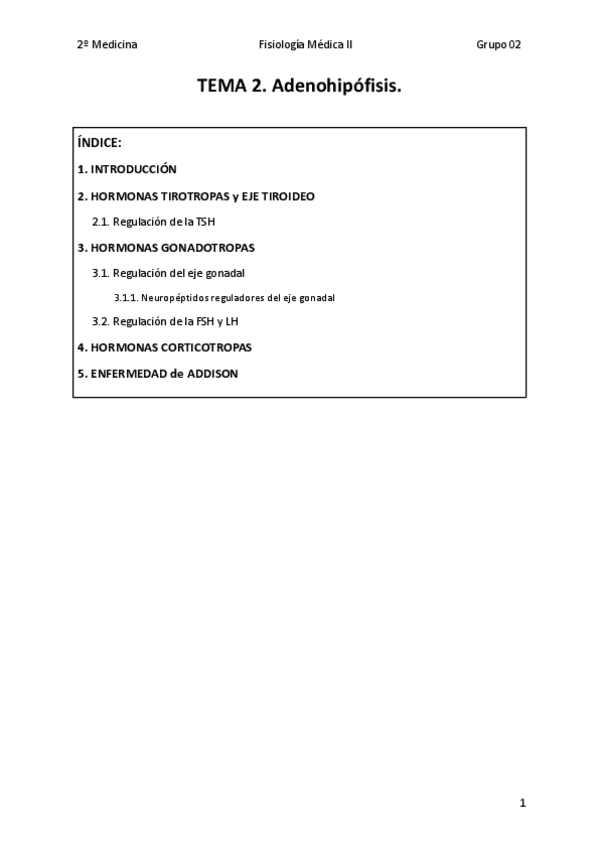 2º Medicina

Fisiología Médica II

Grupo 02

TEMA 2. Adenohipófisis.

ÍNDICE:

1. INTRODUCCIÓN

2. HORMONAS TIROTROPAS y EJE TIROIDEO

2.1. Regulación de la TSH

3. HORMONAS GONADOTROPAS

3.1. Regulación del eje gonadal

3.1.1. Neuropéptidos reguladores del eje gonadal

3.2. Regulación de la FSH y LH

4. HORMONAS CORTICOTROPAS

5. ENFERMEDAD de ADDISON

1